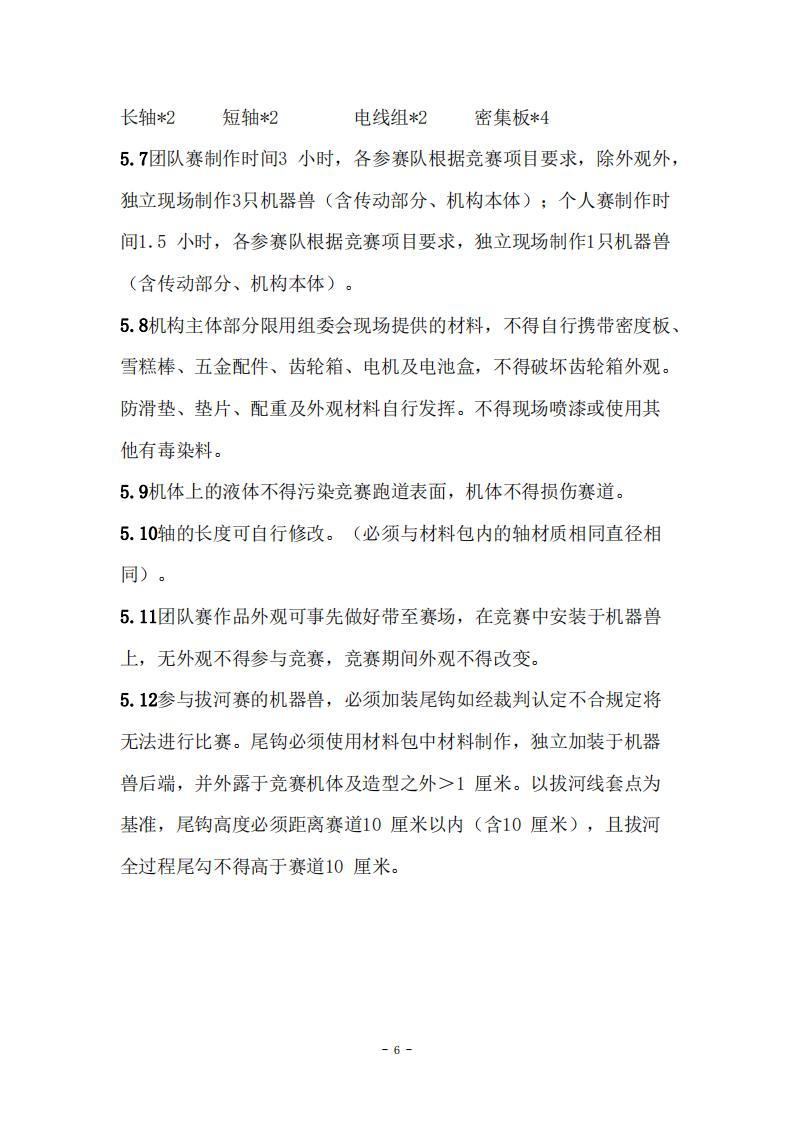 长轴*2　短轴*2　电线组*2　密集板*4

5.7团队赛制作时间3 小时，各参赛队根据竞赛项目要求，除外观外，独立现场制作3只机器兽（含传动部分、机构本体）；个人赛制作时间1.5 小时，各参赛队根据竞赛项目要求，独立现场制作1只机器兽（含传动部分、机构本体）。

5.8机构主体部分限用组委会现场提供的材料，不得自行携带密度板、雪糕棒、五金配件、齿轮箱、电机及电池盒，不得破坏齿轮箱外观。防滑垫、垫片、配重及外观材料自行发挥。不得现场喷漆或使用其他有毒染料。

5.9机体上的液体不得污染竞赛跑道表面，机体不得损伤赛道。

5.10轴的长度可自行修改。（必须与材料包内的轴材质相同直径相同）。

5.11团队赛作品外观可事先做好带至赛场，在竞赛中安装于机器兽上，无外观不得参与竞赛，竞赛期间外观不得改变。

5.12参与拔河赛的机器兽，必须加装尾钩如经裁判认定不合规定将无法进行比赛。尾钩必须使用材料包中材料制作，独立加装于机器兽后端，并外露于竞赛机体及造型之外＞1 厘米。以拔河线套点为基准，尾钩高度必须距离赛道10 厘米以内（含10 厘米），且拔河全过程尾勾不得高于赛道10 厘米。

- 6 -